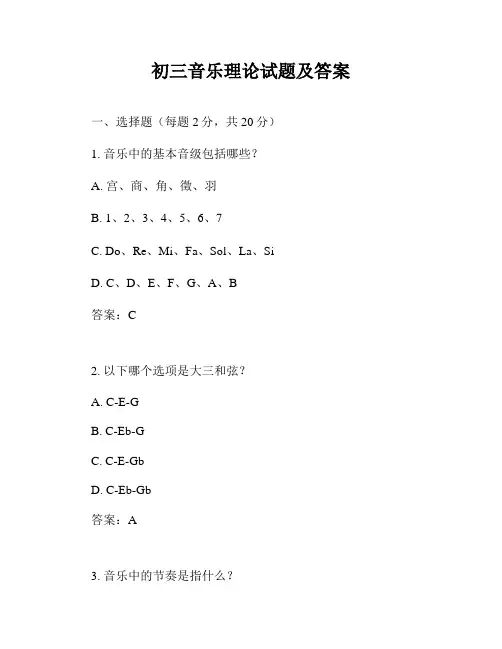 初三音乐理论试题及答案

一、选择题（每题 2 分，共 20 分）

1. 音乐中的基本音级包括哪些？

A. 宫、商、角、徵、羽

B. 1、2、3、4、5、6、7

C. Do、Re、Mi、Fa、Sol、La、Si

D. C、D、E、F、G、A、B

答案：C

2. 以下哪个选项是大三和弦？

A. C-E-G

B. C-Eb-G

C. C-E-Gb

D. C-Eb-Gb

答案：A

3. 音乐中的节奏是指什么？